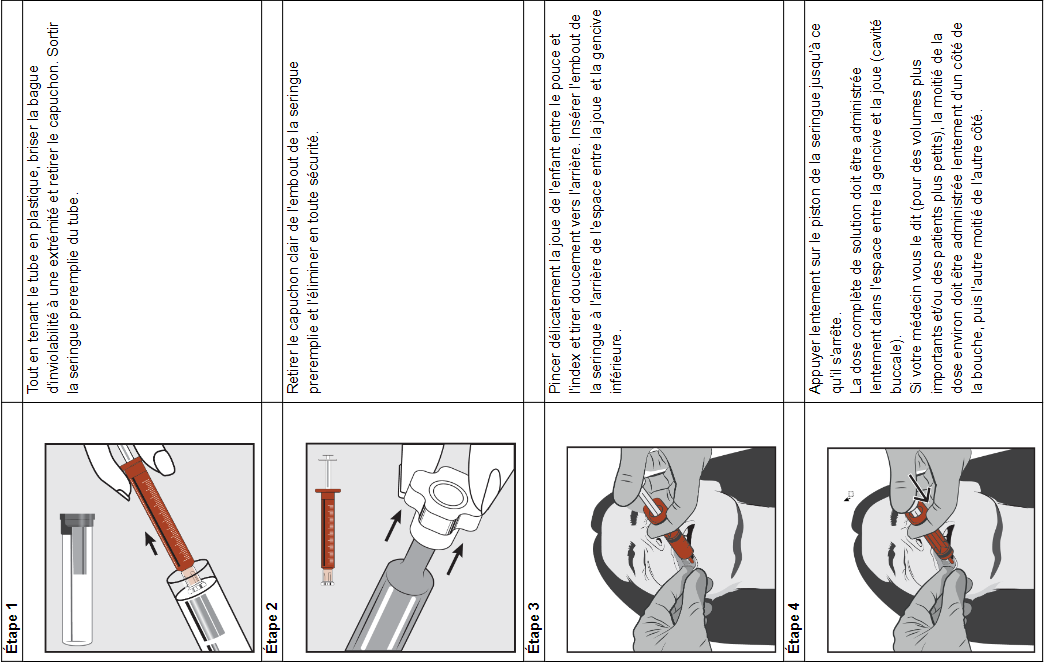 Étape 1

Tout en tenant le tube en plastique, briser la bague d'inviolabilité à une extrémité et retirer le capuchon. Sortir la seringue preremplie du tube.

Étape 2

Retirer le capuchon clair de l'embout de la seringue preremplie et l'éliminer en toute sécurité.

Étape 3

Pincer délicatement la joue de l'enfant entre le pouce et l'index et tirer doucement vers l'arrière. Insérer l'embout de la seringue à l'arrière de l'espace entre la joue et la gencive inférieure.

Étape 4

Appuyer lentement sur le piston de la seringue jusqu'à ce qu'il s'arrête.
La dose complète de solution doit être administrée lentement dans l'espace entre la gencive et la joue (cavité buccale).
Si votre médecin vous le dit (pour des volumes plus importants et/ou des patients plus petits), la moitié de la dose environ doit être administrée lentement d'un côté de la bouche, puis l'autre moitié de l'autre côté.